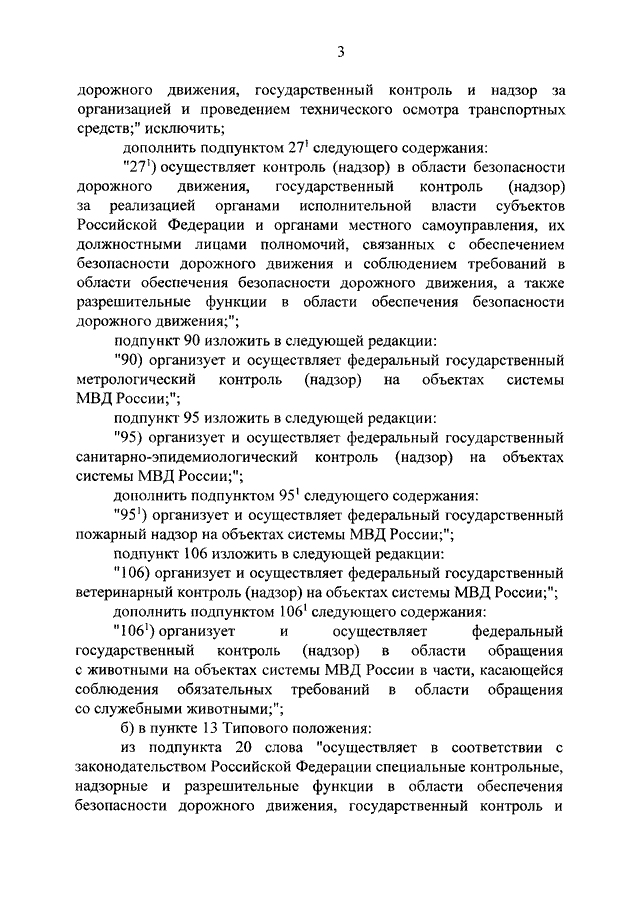 3

дорожного движения, государственный контроль и надзор за организацией и проведением технического осмотра транспортных средств;" исключить;

дополнить подпунктом $27^1$ следующего содержания:

"$27^1$) осуществляет контроль (надзор) в области безопасности дорожного движения, государственный контроль (надзор) за реализацией органами исполнительной власти субъектов Российской Федерации и органами местного самоуправления, их должностными лицами полномочий, связанных с обеспечением безопасности дорожного движения и соблюдением требований в области обеспечения безопасности дорожного движения, а также разрешительные функции в области обеспечения безопасности дорожного движения;";

подпункт 90 изложить в следующей редакции:

"90) организует и осуществляет федеральный государственный метрологический контроль (надзор) на объектах системы МВД России;";

подпункт 95 изложить в следующей редакции:

"95) организует и осуществляет федеральный государственный санитарно-эпидемиологический контроль (надзор) на объектах системы МВД России;";

дополнить подпунктом $95^1$ следующего содержания:

"$95^1$) организует и осуществляет федеральный государственный пожарный надзор на объектах системы МВД России;";

подпункт 106 изложить в следующей редакции:

"106) организует и осуществляет федеральный государственный ветеринарный контроль (надзор) на объектах системы МВД России;";

дополнить подпунктом $106^1$ следующего содержания:

"$106^1$) организует и осуществляет федеральный государственный контроль (надзор) в области обращения с животными на объектах системы МВД России в части, касающейся соблюдения обязательных требований в области обращения со служебными животными;";

б) в пункте 13 Типового положения:

из подпункта 20 слова "осуществляет в соответствии с законодательством Российской Федерации специальные контрольные, надзорные и разрешительные функции в области обеспечения безопасности дорожного движения, государственный контроль и